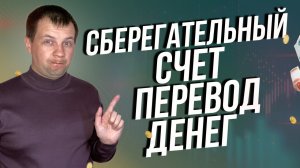 СБЕРЕГАТЕЛЬНЫЙ СЧЕТ ПЕРЕВОД ДЕНЕГ